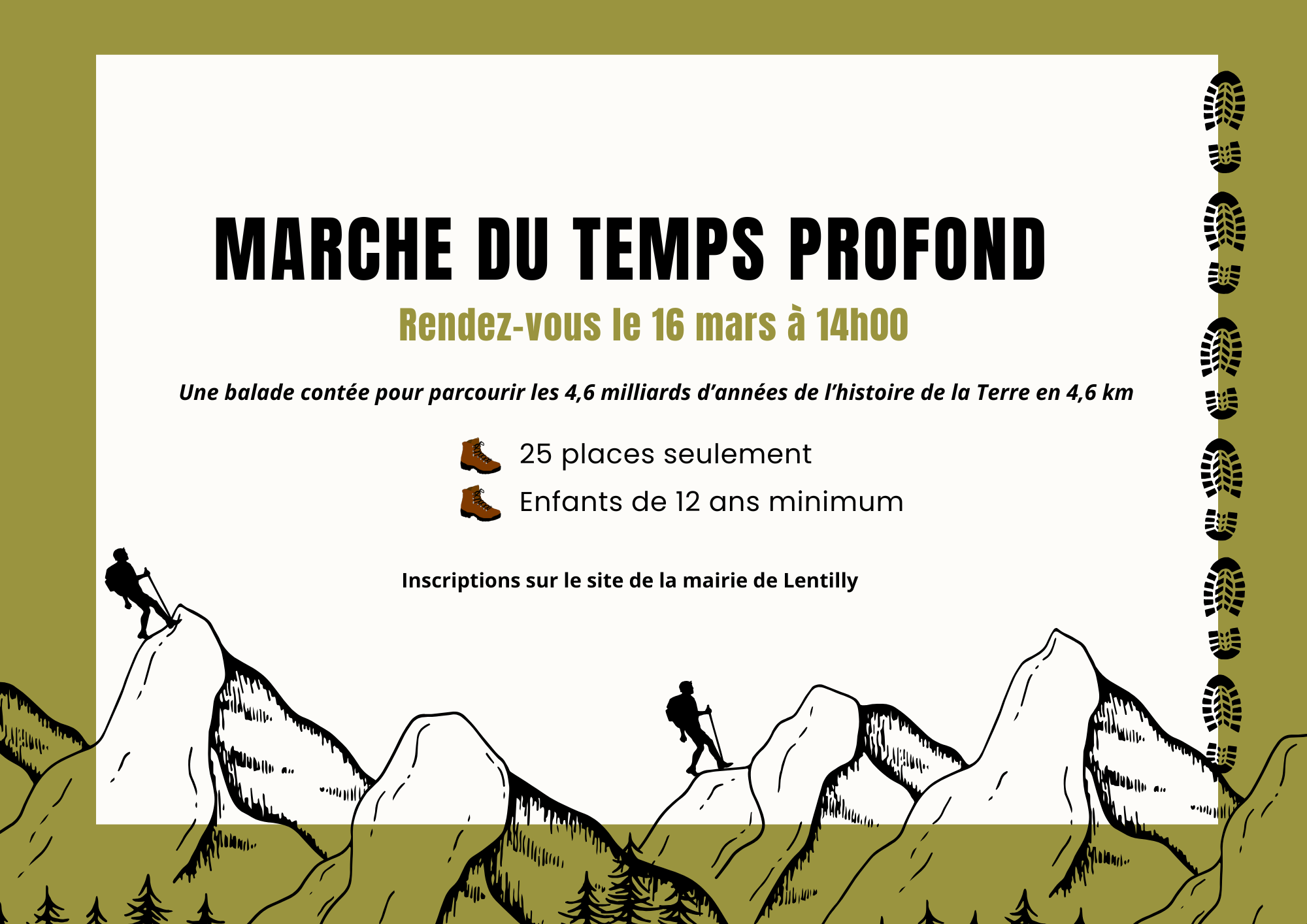 MARCHE DU TEMPS PROFOND

Rendez-vous le 16 mars à 14h00

Une balade contée pour parcourir les 4,6 milliards d'années de l'histoire de la Terre en 4,6 km

25 places seulement

Enfants de 12 ans minimum

Inscriptions sur le site de la mairie de Lentilly